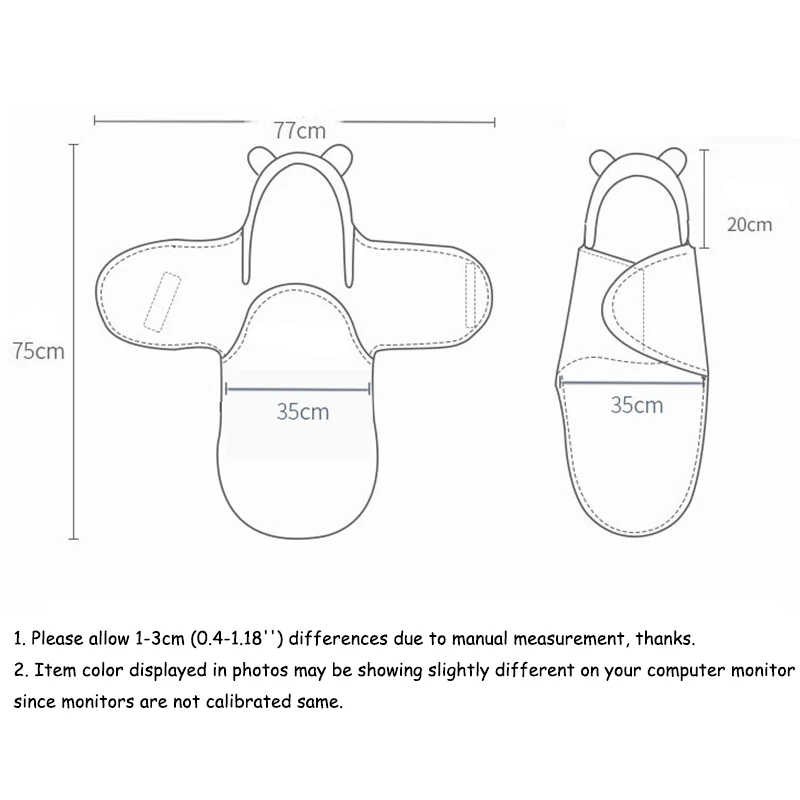 77cm

75cm

35cm

20cm

35cm

1. Please allow 1-3cm (0.4-1.18'') differences due to manual measurement, thanks.
2. Item color displayed in photos may be showing slightly different on your computer monitor since monitors are not calibrated same.